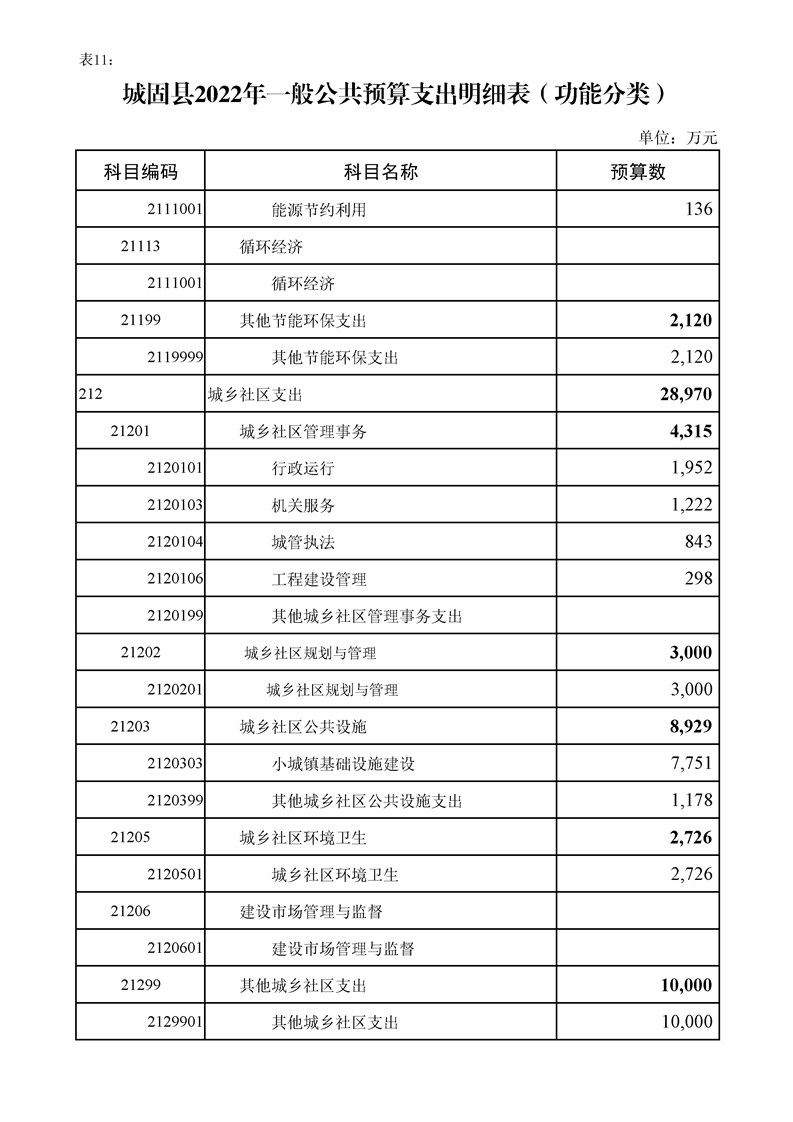 表11:

城固县2022年一般公共预算支出明细表（功能分类）

单位：万元

| 科目编码 | 科目名称 | 预算数 |
|---|---|---|
| 2111001 | 能源节约利用 | 136 |
| 21113 | 循环经济 | |
| 2111001 | 循环经济 | |
| 21199 | 其他节能环保支出 | 2,120 |
| 2119999 | 其他节能环保支出 | 2,120 |
| 212 | 城乡社区支出 | 28,970 |
| 21201 | 城乡社区管理事务 | 4,315 |
| 2120101 | 行政运行 | 1,952 |
| 2120103 | 机关服务 | 1,222 |
| 2120104 | 城管执法 | 843 |
| 2120106 | 工程建设管理 | 298 |
| 2120199 | 其他城乡社区管理事务支出 | |
| 21202 | 城乡社区规划与管理 | 3,000 |
| 2120201 | 城乡社区规划与管理 | 3,000 |
| 21203 | 城乡社区公共设施 | 8,929 |
| 2120303 | 小城镇基础设施建设 | 7,751 |
| 2120399 | 其他城乡社区公共设施支出 | 1,178 |
| 21205 | 城乡社区环境卫生 | 2,726 |
| 2120501 | 城乡社区环境卫生 | 2,726 |
| 21206 | 建设市场管理与监督 | |
| 2120601 | 建设市场管理与监督 | |
| 21299 | 其他城乡社区支出 | 10,000 |
| 2129901 | 其他城乡社区支出 | 10,000 |